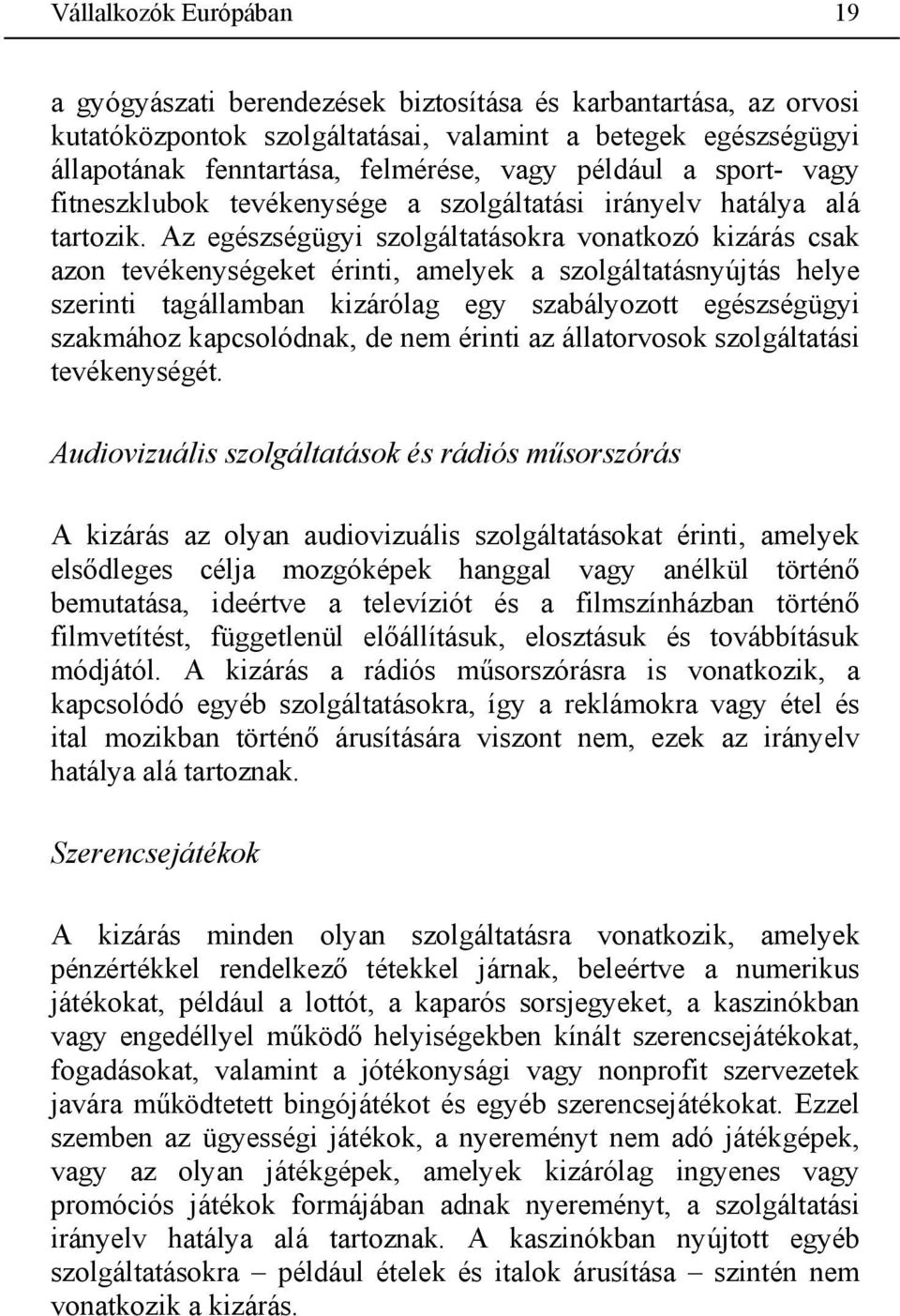 Vállalkozók Európában 19

a gyógyászati berendezések biztosítása és karbantartása, az orvosi kutatóközpontok szolgáltatásai, valamint a betegek egészségügyi állapotának fenntartása, felmérése, vagy például a sport- vagy fitneszklubok tevékenysége a szolgáltatási irányelv hatálya alá tartozik. Az egészségügyi szolgáltatásokra vonatkozó kizárás csak azon tevékenységeket érinti, amelyek a szolgáltatásnyújtás helye szerinti tagállamban kizárólag egy szabályozott egészségügyi szakmához kapcsolódnak, de nem érinti az állatorvosok szolgáltatási tevékenységét.

Audiovizuális szolgáltatások és rádiós műsorszórás

A kizárás az olyan audiovizuális szolgáltatásokat érinti, amelyek elsődleges célja mozgóképek hanggal vagy anélkül történő bemutatása, ideértve a televíziót és a filmszínházban történő filmvetítést, függetlenül előállításuk, elosztásuk és továbbításuk módjától. A kizárás a rádiós műsorszórásra is vonatkozik, a kapcsolódó egyéb szolgáltatásokra, így a reklámokra vagy étel és ital mozikban történő árusítására viszont nem, ezek az irányelv hatálya alá tartoznak.

Szerencsejátékok

A kizárás minden olyan szolgáltatásra vonatkozik, amelyek pénzértékkel rendelkező tétekkel járnak, beleértve a numerikus játékokat, például a lottót, a kaparós sorsjegyeket, a kaszinókban vagy engedéllyel működő helyiségekben kínált szerencsejátékokat, fogadásokat, valamint a jótékonysági vagy nonprofit szervezetek javára működtetett bingójátékot és egyéb szerencsejátékokat. Ezzel szemben az ügyességi játékok, a nyereményt nem adó játékgépek, vagy az olyan játékgépek, amelyek kizárólag ingyenes vagy promóciós játékok formájában adnak nyereményt, a szolgáltatási irányelv hatálya alá tartoznak. A kaszinókban nyújtott egyéb szolgáltatásokra – például ételek és italok árusítása – szintén nem vonatkozik a kizárás.